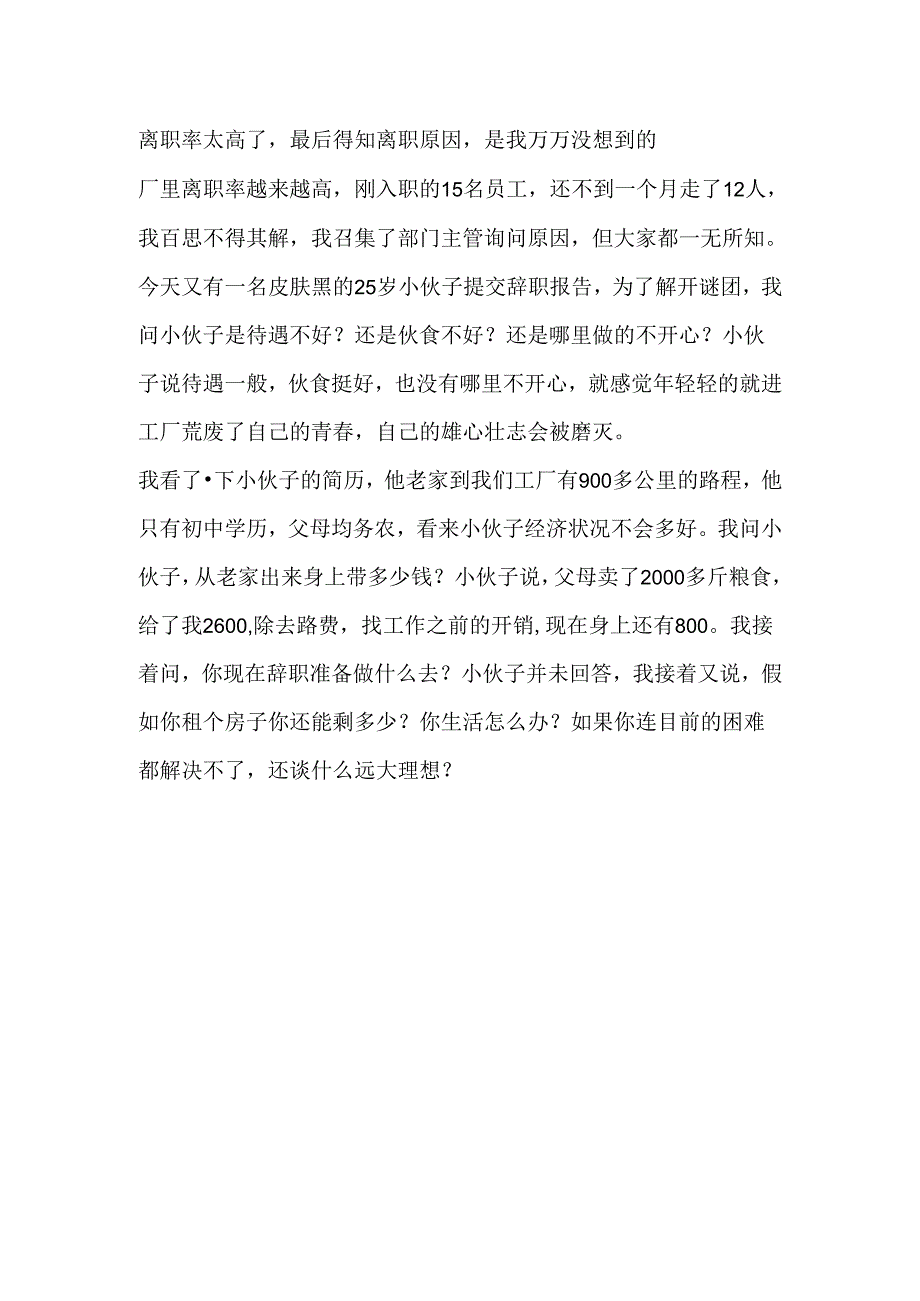 离职率太高了，最后得知离职原因，是我万万没想到的

厂里离职率越来越高，刚入职的15名员工，还不到一个月走了12人，我百思不得其解，我召集了部门主管询问原因，但大家都一无所知。今天又有一名皮肤黑的25岁小伙子提交辞职报告，为了解开谜团，我问小伙子是待遇不好？还是伙食不好？还是哪里做的不开心？小伙子说待遇一般，伙食挺好，也没有哪里不开心，就感觉年轻轻的就进工厂荒废了自己的青春，自己的雄心壮志会被磨灭。

我看了•下小伙子的简历，他老家到我们工厂有900多公里的路程，他只有初中学历，父母均务农，看来小伙子经济状况不会多好。我问小伙子，从老家出来身上带多少钱？小伙子说，父母卖了2000多斤粮食，给了我2600,除去路费，找工作之前的开销，现在身上还有800。我接着问，你现在辞职准备做什么去？小伙子并未回答，我接着又说，假如你租个房子你还能剩多少？你生活怎么办？如果你连目前的困难都解决不了，还谈什么远大理想？